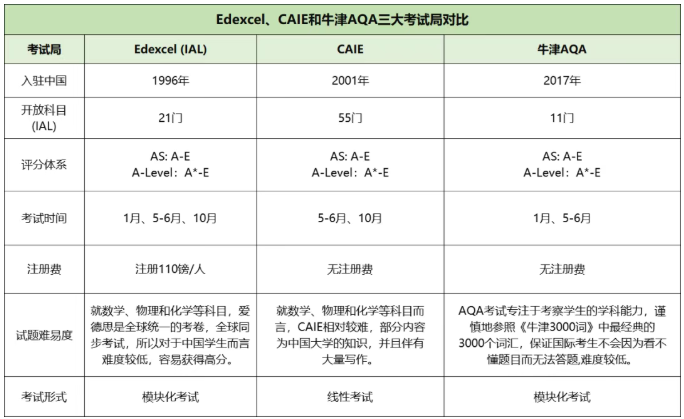 Edexcel、CAIE和牛津AQA三大考试局对比

| 考试局 | Edexcel (IAL) | CAIE | 牛津AQA |
|---|---|---|---|
| 入驻中国 | 1996年 | 2001年 | 2017年 |
| 开放科目 (IAL) | 21门 | 55门 | 11门 |
| 评分体系 | AS: A-E A-Level：A*-E | AS: A-E A-Level：A*-E | AS: A-E A-Level：A*-E |
| 考试时间 | 1月、5-6月、10月 | 5-6月、10月 | 1月、5-6月 |
| 注册费 | 注册110镑/人 | 无注册费 | 无注册费 |
| 试题难易度 | 就数学、物理和化学等科目，爱德思是全球统一的考卷，全球同步考试，所以对于中国学生而言难度较低，容易获得高分。 | 就数学、物理和化学等科目而言，CAIE相对较难，部分内容为中国大学的知识，并且伴有大量写作。 | AQA考试专注于考察学生的学科能力，谨慎地参照《牛津3000词》中最经典的3000个词汇，保证国际考生不会因为看不懂题目而无法答题,难度较低。 |
| 考试形式 | 模块化考试 | 线性考试 | 模块化考试 |